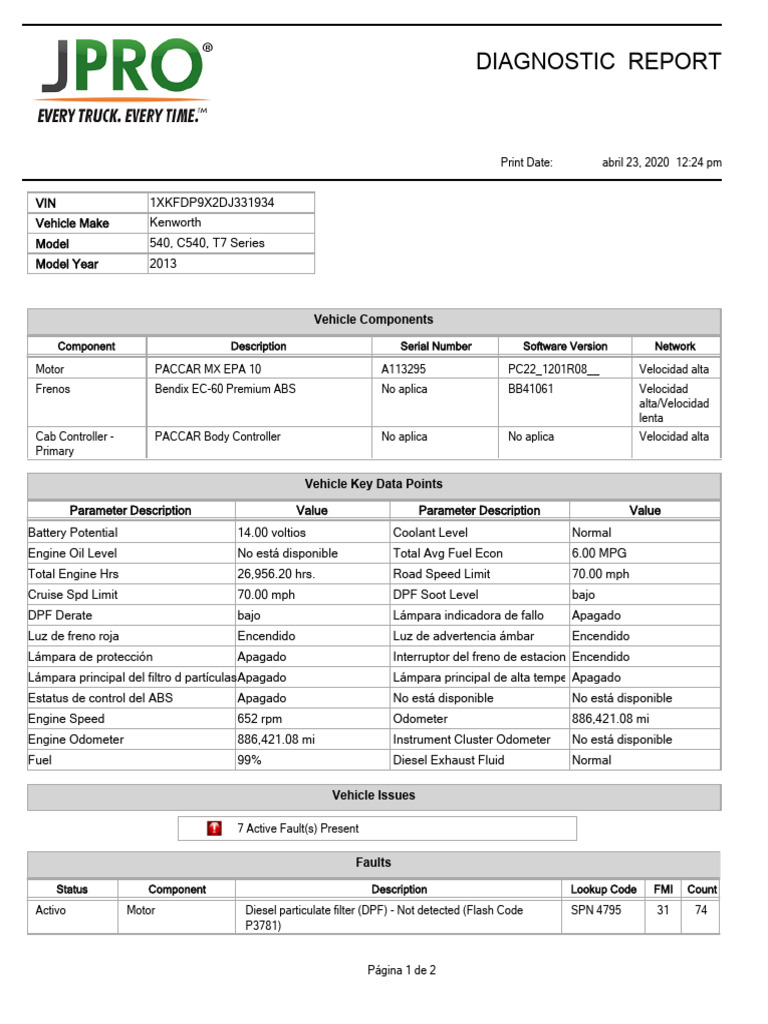 JPRO®
EVERY TRUCK. EVERY TIME.™

DIAGNOSTIC REPORT

Print Date: abril 23, 2020 12:24 pm

| VIN | 1XKFDP9X2DJ331934 |
|---|---|
| Vehicle Make | Kenworth |
| Model | 540, C540, T7 Series |
| Model Year | 2013 |

Vehicle Components

| Component | Description | Serial Number | Software Version | Network |
|---|---|---|---|---|
| Motor | PACCAR MX EPA 10 | A113295 | PC22_1201R08__ | Velocidad alta |
| Frenos | Bendix EC-60 Premium ABS | No aplica | BB41061 | Velocidad alta/Velocidad lenta |
| Cab Controller - Primary | PACCAR Body Controller | No aplica | No aplica | Velocidad alta |

Vehicle Key Data Points

| Parameter Description | Value | Parameter Description | Value |
|---|---|---|---|
| Battery Potential | 14.00 voltios | Coolant Level | Normal |
| Engine Oil Level | No está disponible | Total Avg Fuel Econ | 6.00 MPG |
| Total Engine Hrs | 26,956.20 hrs. | Road Speed Limit | 70.00 mph |
| Cruise Spd Limit | 70.00 mph | DPF Soot Level | bajo |
| DPF Derate | bajo | Lámpara indicadora de fallo | Apagado |
| Luz de freno roja | Encendido | Luz de advertencia ámbar | Encendido |
| Lámpara de protección | Apagado | Interruptor del freno de estacion | Encendido |
| Lámpara principal del filtro d partículas | Apagado | Lámpara principal de alta tempe | Apagado |
| Estatus de control del ABS | Apagado | No está disponible | No está disponible |
| Engine Speed | 652 rpm | Odometer | 886,421.08 mi |
| Engine Odometer | 886,421.08 mi | Instrument Cluster Odometer | No está disponible |
| Fuel | 99% | Diesel Exhaust Fluid | Normal |

Vehicle Issues

7 Active Fault(s) Present

Faults

| Status | Component | Description | Lookup Code | FMI | Count |
|---|---|---|---|---|---|
| Activo | Motor | Diesel particulate filter (DPF) - Not detected (Flash Code P3781) | SPN 4795 | 31 | 74 |

Página 1 de 2